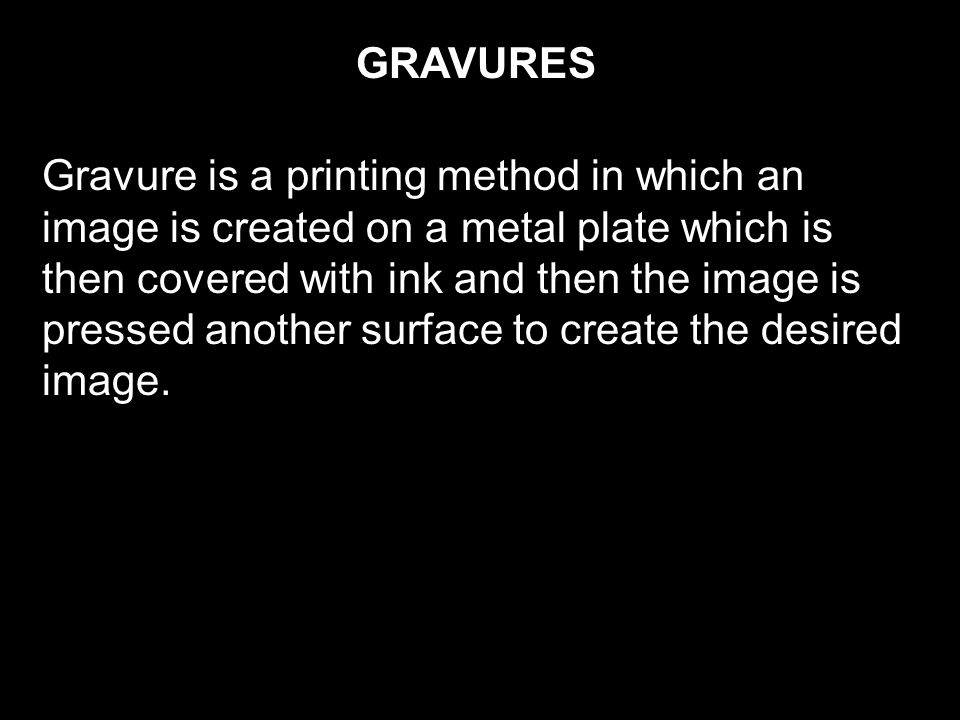 GRAVURES

Gravure is a printing method in which an image is created on a metal plate which is then covered with ink and then the image is pressed another surface to create the desired image.